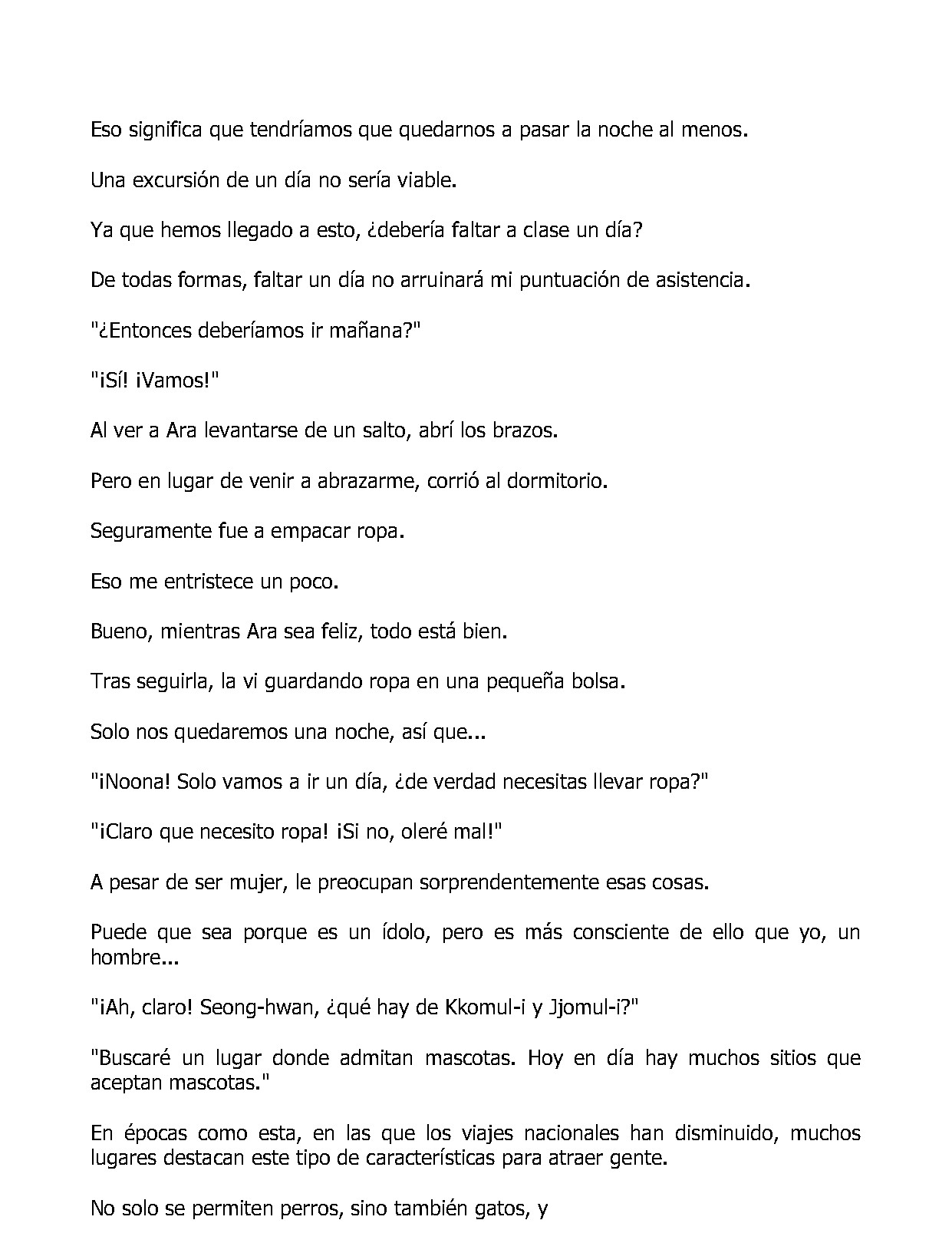 Eso significa que tendríamos que quedarnos a pasar la noche al menos.

Una excursión de un día no sería viable.

Ya que hemos llegado a esto, ¿debería faltar a clase un día?

De todas formas, faltar un día no arruinará mi puntuación de asistencia.

"¿Entonces deberíamos ir mañana?"

"¡Sí! ¡Vamos!"

Al ver a Ara levantarse de un salto, abrí los brazos.

Pero en lugar de venir a abrazarme, corrió al dormitorio.

Seguramente fue a empacar ropa.

Eso me entristece un poco.

Bueno, mientras Ara sea feliz, todo está bien.

Tras seguirla, la vi guardando ropa en una pequeña bolsa.

Solo nos quedaremos una noche, así que...

"¡Noona! Solo vamos a ir un día, ¿de verdad necesitas llevar ropa?"

"¡Claro que necesito ropa! ¡Si no, oleré mal!"

A pesar de ser mujer, le preocupan sorprendentemente esas cosas.

Puede que sea porque es un ídolo, pero es más consciente de ello que yo, un hombre...

"¡Ah, claro! Seong-hwan, ¿qué hay de Kkomul-i y Jjomul-i?"

"Buscaré un lugar donde admitan mascotas. Hoy en día hay muchos sitios que aceptan mascotas."

En épocas como esta, en las que los viajes nacionales han disminuido, muchos lugares destacan este tipo de características para atraer gente.

No solo se permiten perros, sino también gatos, y